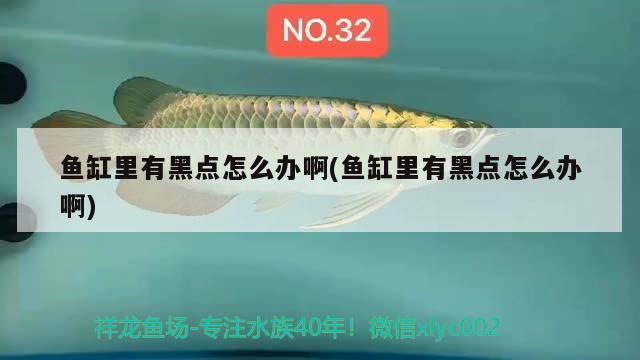 NO.32

鱼缸里有黑点怎么办啊(鱼缸里有黑点怎么办啊)

祥龙鱼场-专注水族40年！微信xlyc002